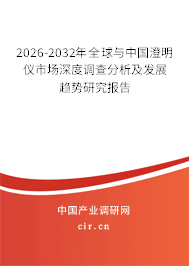 2026-2032年全球与中国澄明仪市场深度调查分析及发展趋势研究报告

中国产业调研网

cir.cn